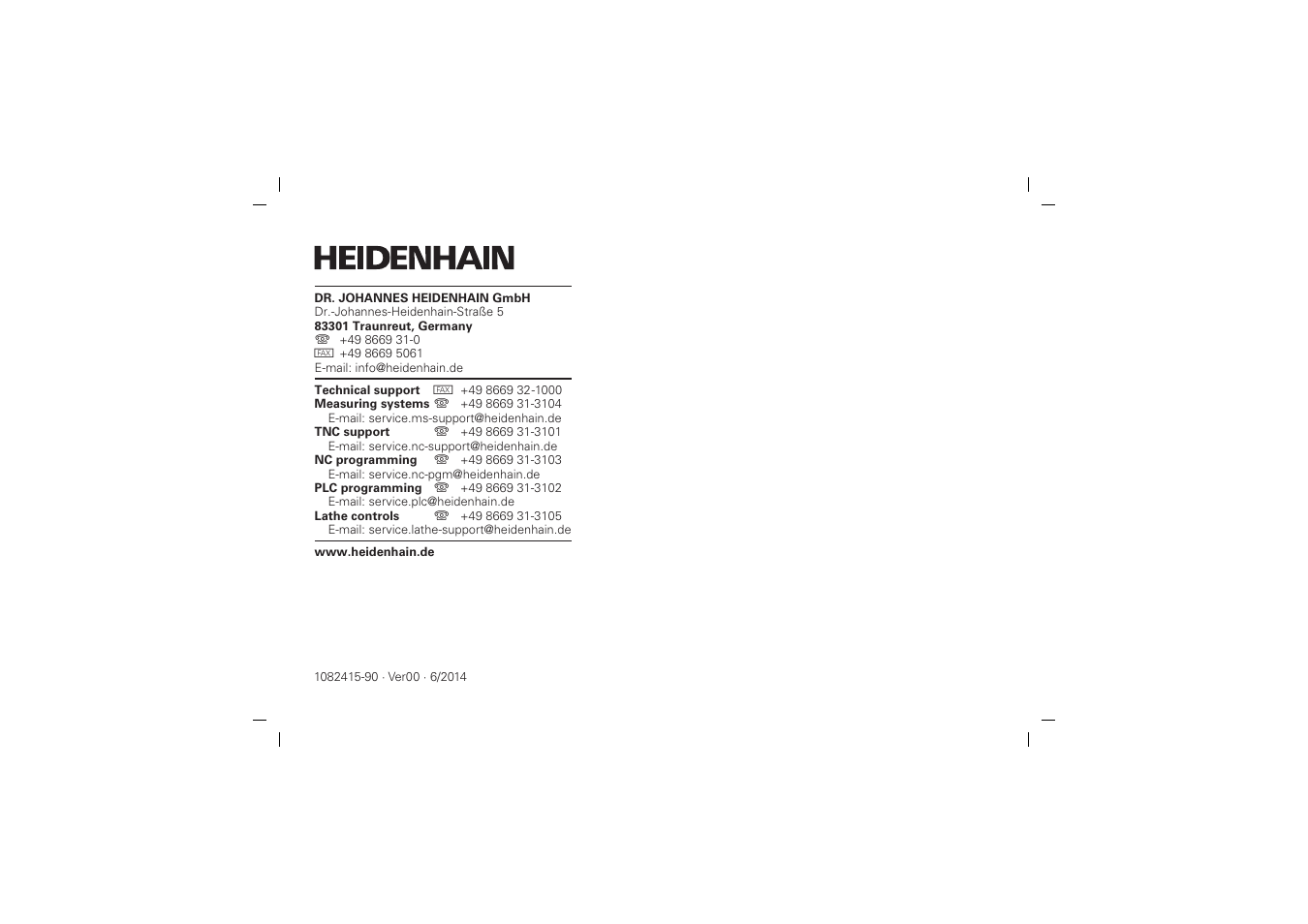 HEIDENHAIN

DR. JOHANNES HEIDENHAIN GmbH
Dr.-Johannes-Heidenhain-Straße 5
83301 Traunreut, Germany
☏ +49 8669 31-0
FAX +49 8669 5061
E-mail: info@heidenhain.de

Technical support FAX +49 8669 32-1000
Measuring systems ☏ +49 8669 31-3104
E-mail: service.ms-support@heidenhain.de
TNC support ☏ +49 8669 31-3101
E-mail: service.nc-support@heidenhain.de
NC programming ☏ +49 8669 31-3103
E-mail: service.nc-pgm@heidenhain.de
PLC programming ☏ +49 8669 31-3102
E-mail: service.plc@heidenhain.de
Lathe controls ☏ +49 8669 31-3105
E-mail: service.lathe-support@heidenhain.de

www.heidenhain.de

1082415-90 · Ver00 · 6/2014